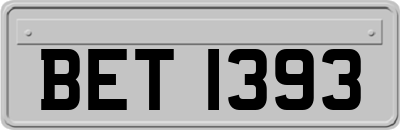 BET 1393